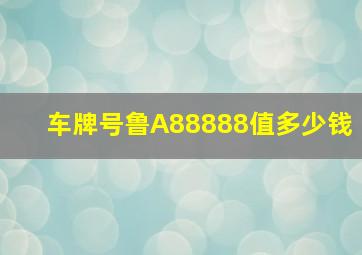 车牌号鲁A88888值多少钱